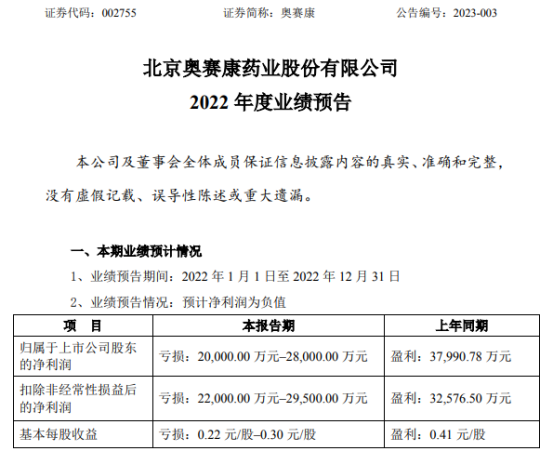 证券代码：002755 证券简称：奥赛康 公告编号：2023-003

北京奥赛康药业股份有限公司
2022年度业绩预告

本公司及董事会全体成员保证信息披露内容的真实、准确和完整，没有虚假记载、误导性陈述或重大遗漏。

一、本期业绩预计情况

1、业绩预告期间：2022年1月1日至2022年12月31日

2、业绩预告情况：预计净利润为负值

| 项 目 | 本报告期 | 上年同期 |
|---|---|---|
| 归属于上市公司股东的净利润 | 亏损：20,000.00万元–28,000.00万元 | 盈利：37,990.78万元 |
| 扣除非经常性损益后的净利润 | 亏损：22,000.00万元–29,500.00万元 | 盈利：32,576.50万元 |
| 基本每股收益 | 亏损：0.22元/股–0.30元/股 | 盈利：0.41元/股 |